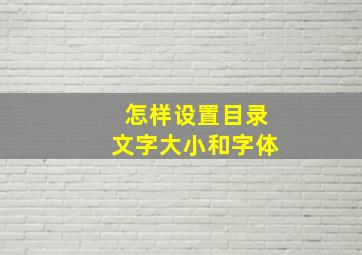 怎样设置目录
文字大小和字体